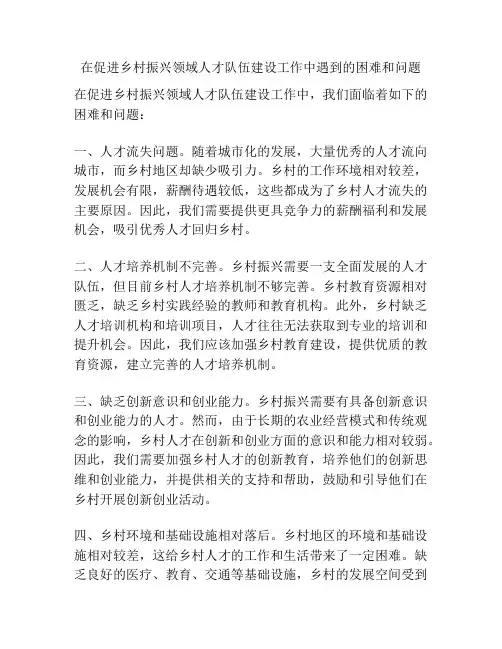 在促进乡村振兴领域人才队伍建设工作中遇到的困难和问题

在促进乡村振兴领域人才队伍建设工作中，我们面临着如下的困难和问题：

一、人才流失问题。随着城市化的发展，大量优秀的人才流向城市，而乡村地区却缺少吸引力。乡村的工作环境相对较差，发展机会有限，薪酬待遇较低，这些都成为了乡村人才流失的主要原因。因此，我们需要提供更具竞争力的薪酬福利和发展机会，吸引优秀人才回归乡村。

二、人才培养机制不完善。乡村振兴需要一支全面发展的人才队伍，但目前乡村人才培养机制不够完善。乡村教育资源相对匮乏，缺乏乡村实践经验的教师和教育机构。此外，乡村缺乏人才培训机构和培训项目，人才往往无法获取到专业的培训和提升机会。因此，我们应该加强乡村教育建设，提供优质的教育资源，建立完善的人才培养机制。

三、缺乏创新意识和创业能力。乡村振兴需要有具备创新意识和创业能力的人才。然而，由于长期的农业经营模式和传统观念的影响，乡村人才在创新和创业方面的意识和能力相对较弱。因此，我们需要加强乡村人才的创新教育，培养他们的创新思维和创业能力，并提供相关的支持和帮助，鼓励和引导他们在乡村开展创新创业活动。

四、乡村环境和基础设施相对落后。乡村地区的环境和基础设施相对较差，这给乡村人才的工作和生活带来了一定困难。缺乏良好的医疗、教育、交通等基础设施，乡村的发展空间受到